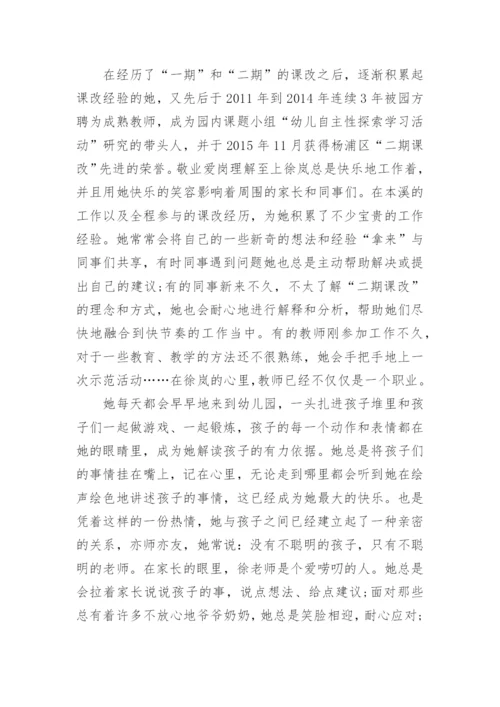 在经历了“一期”和“二期”的课改之后，逐渐积累起课改经验的她，又先后于2011年到2014年连续3年被园方聘为成熟教师，成为园内课题小组“幼儿自主性探索学习活动”研究的带头人，并于2015年11月获得杨浦区“二期课改”先进的荣誉。敬业爱岗理解至上徐岚总是快乐地工作着，并且用她快乐的笑容影响着周围的家长和同事们。在本溪的工作以及全程参与的课改经历，为她积累了不少宝贵的工作经验。她常常会将自己的一些新奇的想法和经验“拿来”与同事们共享，有时同事遇到问题她也总是主动帮助解决或提出自己的建议;有的同事新来不久，不太了解“二期课改”的理念和方式，她也会耐心地进行解释和分析，帮助她们尽快地融合到快节奏的工作当中。有的教师刚参加工作不久，对于一些教育、教学的方法还不很熟练，她会手把手地上一次示范活动……在徐岚的心里,教师已经不仅仅是一个职业。

她每天都会早早地来到幼儿园，一头扎进孩子堆里和孩子们一起做游戏、一起锻炼，孩子的每一个动作和表情都在她的眼睛里，成为她解读孩子的有力依据。她总是将孩子们的事情挂在嘴上，记在心里，无论走到哪里都会听到她在绘声绘色地讲述孩子的事情，这已经成为她最大的快乐。也是凭着这样的一份热情，她与孩子之间已经建立起了一种亲密的关系，亦师亦友，她常说：没有不聪明的孩子，只有不聪明的老师。在家长的眼里，徐老师是个爱唠叨的人。她总是会拉着家长说说孩子的事，说点想法、给点建议;面对那些总有着许多不放心地爷爷奶奶，她总是笑脸相迎，耐心应对;